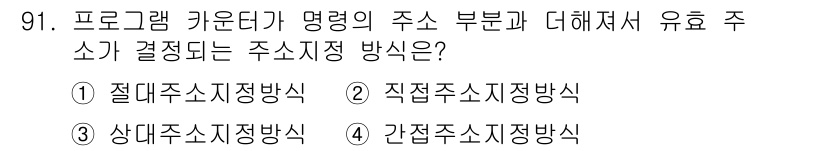 91. 프로그램 카운터가 명령의 주소 부분과 더해져서 유효 주소가 결정되는 주소지정 방식은?

① 절대주소지정방식 ② 직접주소지정방식

③ 상대주소지정방식 ④ 간접주소지정방식